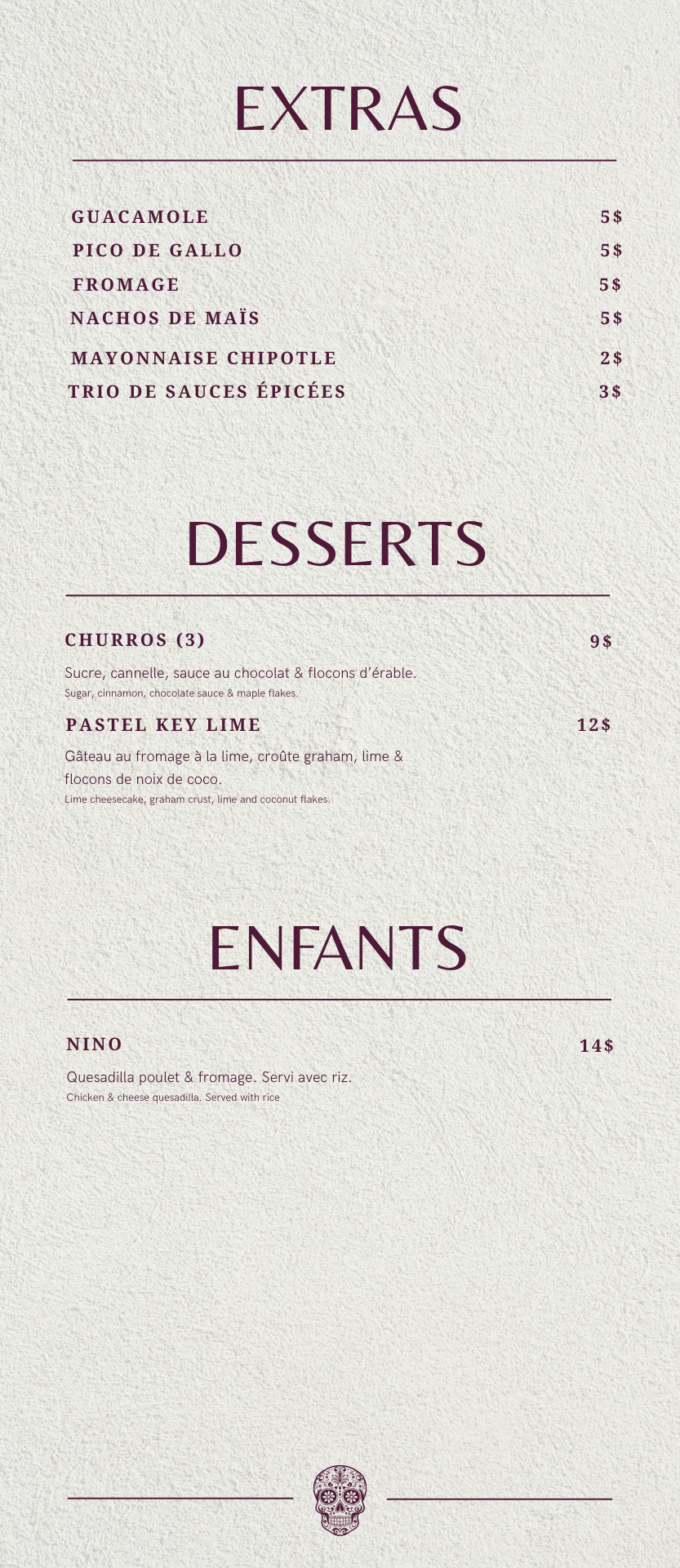 EXTRAS

GUACAMOLE 5$
PICO DE GALLO 5$
FROMAGE 5$
NACHOS DE MAÏS 5$
MAYONNAISE CHIPOTLE 2$
TRIO DE SAUCES ÉPICÉES 3$

DESSERTS

CHURROS (3) 9$

Sucre, cannelle, sauce au chocolat & flocons d'érable.
Sugar, cinnamon, chocolate sauce & maple flakes.

PASTEL KEY LIME 12$

Gâteau au fromage à la lime, croûte graham, lime & flocons de noix de coco.
Lime cheesecake, graham crust, lime and coconut flakes.

ENFANTS

NINO 14$

Quesadilla poulet & fromage. Servi avec riz.
Chicken & cheese quesadilla. Served with rice